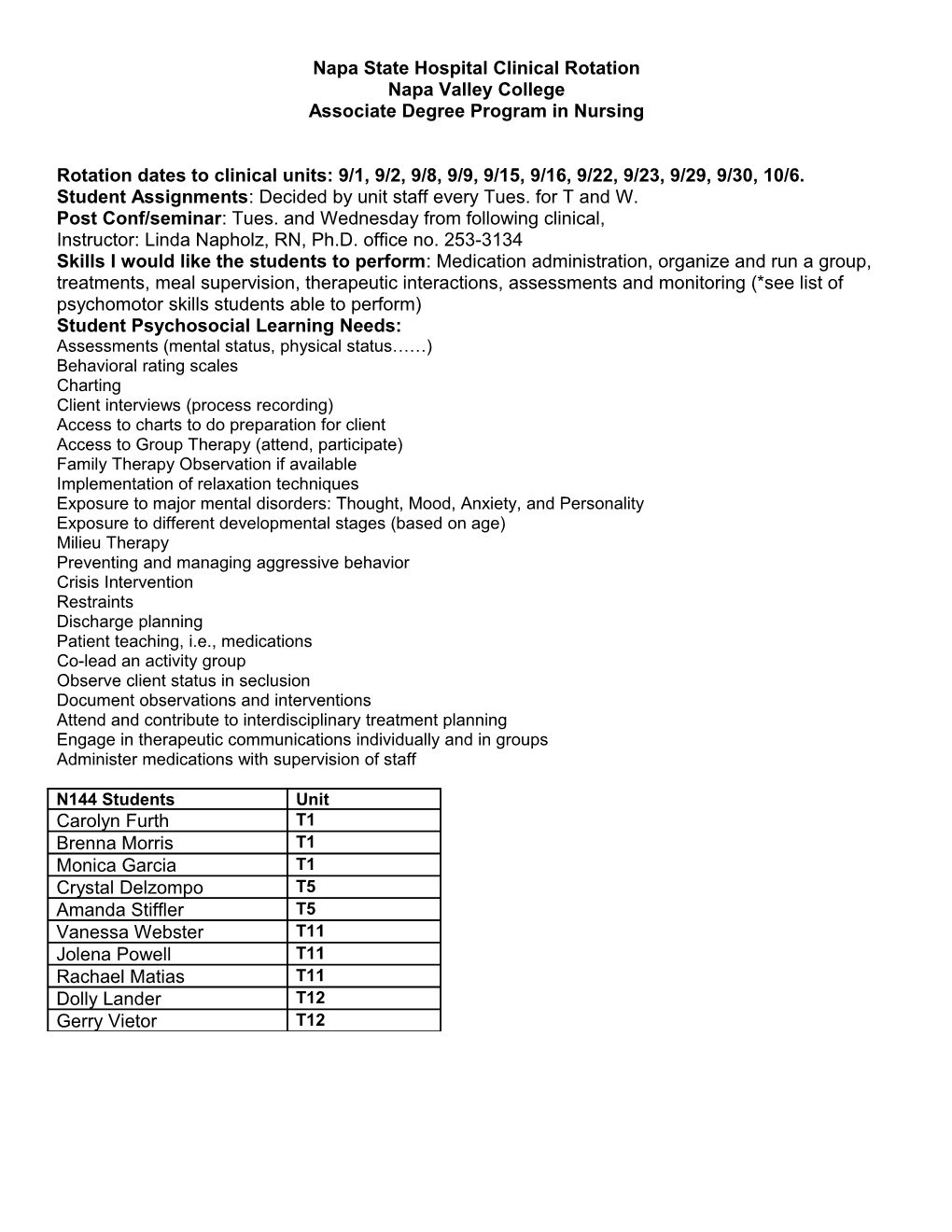 Napa State Hospital Clinical Rotation
Napa Valley College
Associate Degree Program in Nursing

Rotation dates to clinical units: 9/1, 9/2, 9/8, 9/9, 9/15, 9/16, 9/22, 9/23, 9/29, 9/30, 10/6.
Student Assignments: Decided by unit staff every Tues. for T and W.
Post Conf/seminar: Tues. and Wednesday from following clinical,
Instructor: Linda Napholz, RN, Ph.D. office no. 253-3134
Skills I would like the students to perform: Medication administration, organize and run a group, treatments, meal supervision, therapeutic interactions, assessments and monitoring (*see list of psychomotor skills students able to perform)
Student Psychosocial Learning Needs:
Assessments (mental status, physical status……)
Behavioral rating scales
Charting
Client interviews (process recording)
Access to charts to do preparation for client
Access to Group Therapy (attend, participate)
Family Therapy Observation if available
Implementation of relaxation techniques
Exposure to major mental disorders: Thought, Mood, Anxiety, and Personality
Exposure to different developmental stages (based on age)
Milieu Therapy
Preventing and managing aggressive behavior
Crisis Intervention
Restraints
Discharge planning
Patient teaching, i.e., medications
Co-lead an activity group
Observe client status in seclusion
Document observations and interventions
Attend and contribute to interdisciplinary treatment planning
Engage in therapeutic communications individually and in groups
Administer medications with supervision of staff

| N144 Students | Unit |
|---|---|
| Carolyn Furth | T1 |
| Brenna Morris | T1 |
| Monica Garcia | T1 |
| Crystal Delzompo | T5 |
| Amanda Stiffler | T5 |
| Vanessa Webster | T11 |
| Jolena Powell | T11 |
| Rachael Matias | T11 |
| Dolly Lander | T12 |
| Gerry Vietor | T12 |